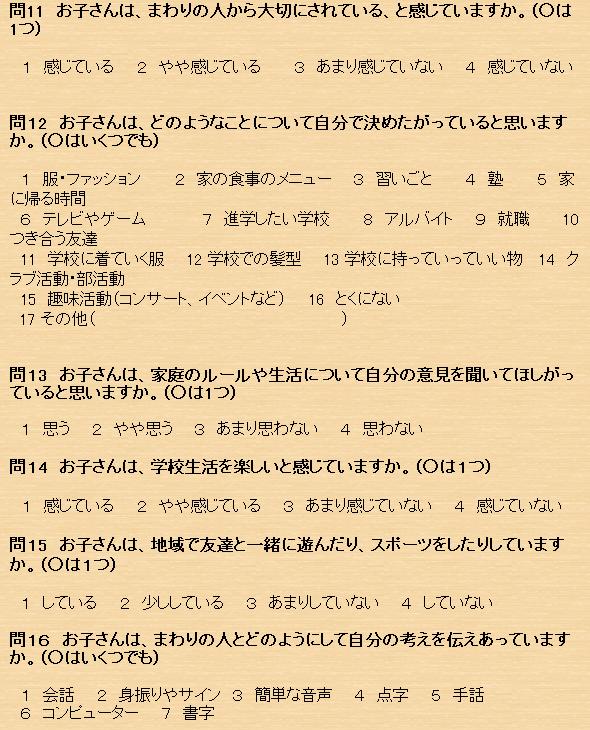 問11　お子さんは、まわりの人から大切にされている、と感じていますか。（○は1つ）

1　感じている　2　やや感じている　3　あまり感じていない　4　感じていない

問12　お子さんは、どのようなことについて自分で決めたがっていると思いますか。（○はいくつでも）

1　服・ファッション　2　家の食事のメニュー　3　習いごと　4　塾　5　家に帰る時間
6　テレビやゲーム　7　進学したい学校　8　アルバイト　9　就職　10　つき合う友達
11　学校に着ていく服　12 学校での髪型　13 学校に持っていっていい物　14　クラブ活動・部活動
15　趣味活動（コンサート、イベントなど）　16　とくにない
17 その他（　　　　　　　　　　　　　　　　）

問13　お子さんは、家庭のルールや生活について自分の意見を聞いてほしがっていると思いますか。（○は1つ）

1　思う　2　やや思う　3　あまり思わない　4　思わない

問14　お子さんは、学校生活を楽しいと感じていますか。（○は1つ）

1　感じている　2　やや感じている　3　あまり感じていない　4　感じていない

問15　お子さんは、地域で友達と一緒に遊んだり、スポーツをしたりしていますか。（○は1つ）

1　している　2　少ししている　3　あまりしていない　4　していない

問16　お子さんは、まわりの人とどのようにして自分の考えを伝えあっていますか。（○はいくつでも）

1　会話　2　身振りやサイン　3　簡単な音声　4　点字　5　手話
6　コンピューター　7　書字